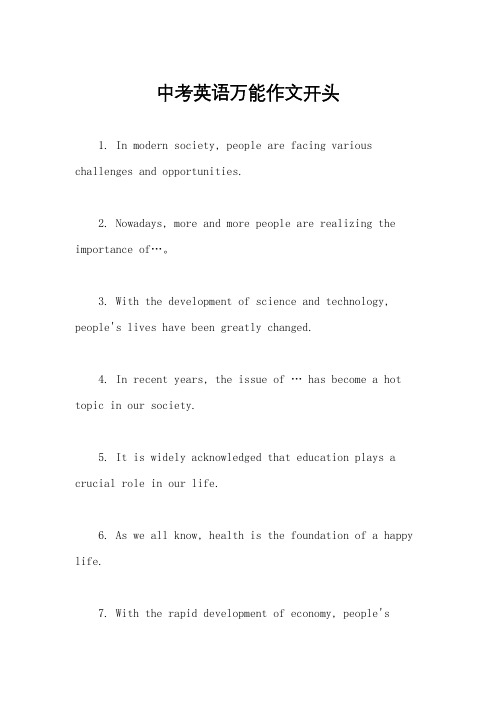 中考英语万能作文开头

1. In modern society, people are facing various challenges and opportunities.

2. Nowadays, more and more people are realizing the importance of…。

3. With the development of science and technology, people's lives have been greatly changed.

4. In recent years, the issue of … has become a hot topic in our society.

5. It is widely acknowledged that education plays a crucial role in our life.

6. As we all know, health is the foundation of a happy life.

7. With the rapid development of economy, people's